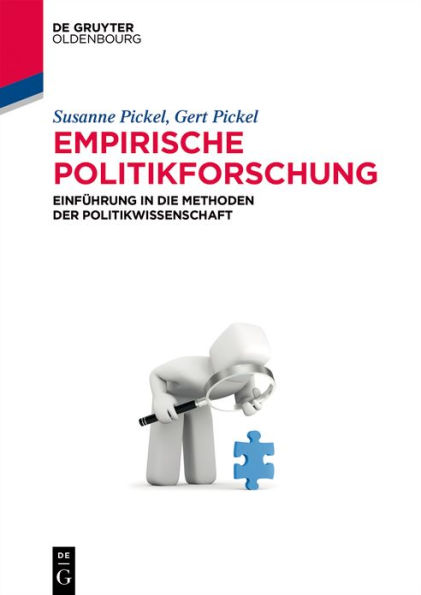 DE GRUYTER
OLDENBOURG

Susanne Pickel, Gert Pickel

EMPIRISCHE POLITIKFORSCHUNG

EINFÜHRUNG IN DIE METHODEN DER POLITIKWISSENSCHAFT

DE
G